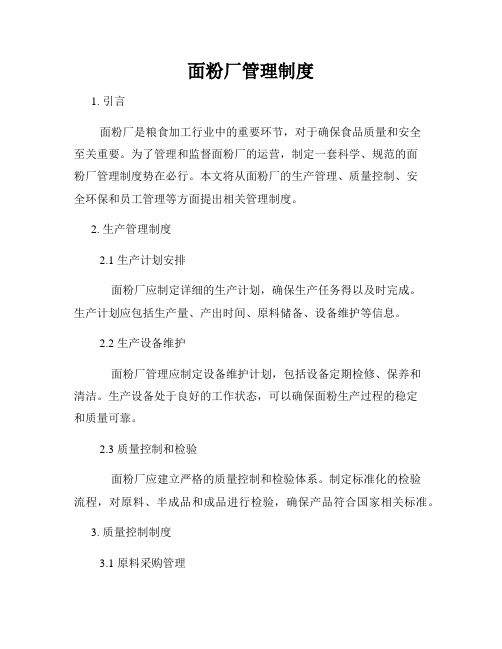 面粉厂管理制度

1. 引言

面粉厂是粮食加工行业中的重要环节，对于确保食品质量和安全至关重要。为了管理和监督面粉厂的运营，制定一套科学、规范的面粉厂管理制度势在必行。本文将从面粉厂的生产管理、质量控制、安全环保和员工管理等方面提出相关管理制度。

2. 生产管理制度

2.1 生产计划安排

面粉厂应制定详细的生产计划，确保生产任务得以及时完成。生产计划应包括生产量、产出时间、原料储备、设备维护等信息。

2.2 生产设备维护

面粉厂管理应制定设备维护计划，包括设备定期检修、保养和清洁。生产设备处于良好的工作状态，可以确保面粉生产过程的稳定和质量可靠。

2.3 质量控制和检验

面粉厂应建立严格的质量控制和检验体系。制定标准化的检验流程，对原料、半成品和成品进行检验，确保产品符合国家相关标准。

3. 质量控制制度

3.1 原料采购管理